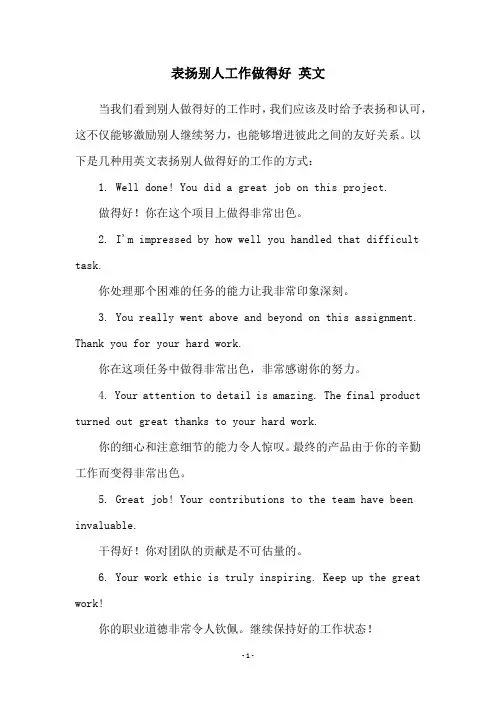 表扬别人工作做得好 英文

当我们看到别人做得好的工作时，我们应该及时给予表扬和认可，这不仅能够激励别人继续努力，也能够增进彼此之间的友好关系。以下是几种用英文表扬别人做得好的工作的方式：

1. Well done! You did a great job on this project.

做得好！你在这个项目上做得非常出色。

2. I'm impressed by how well you handled that difficult task.

你处理那个困难的任务的能力让我非常印象深刻。

3. You really went above and beyond on this assignment. Thank you for your hard work.

你在这项任务中做得非常出色，非常感谢你的努力。

4. Your attention to detail is amazing. The final product turned out great thanks to your hard work.

你的细心和注意细节的能力令人惊叹。最终的产品由于你的辛勤工作而变得非常出色。

5. Great job! Your contributions to the team have been invaluable.

干得好！你对团队的贡献是不可估量的。

6. Your work ethic is truly inspiring. Keep up the great work!

你的职业道德非常令人钦佩。继续保持好的工作状态！

-1-